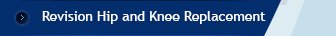 Revision Hip and Knee Replacement